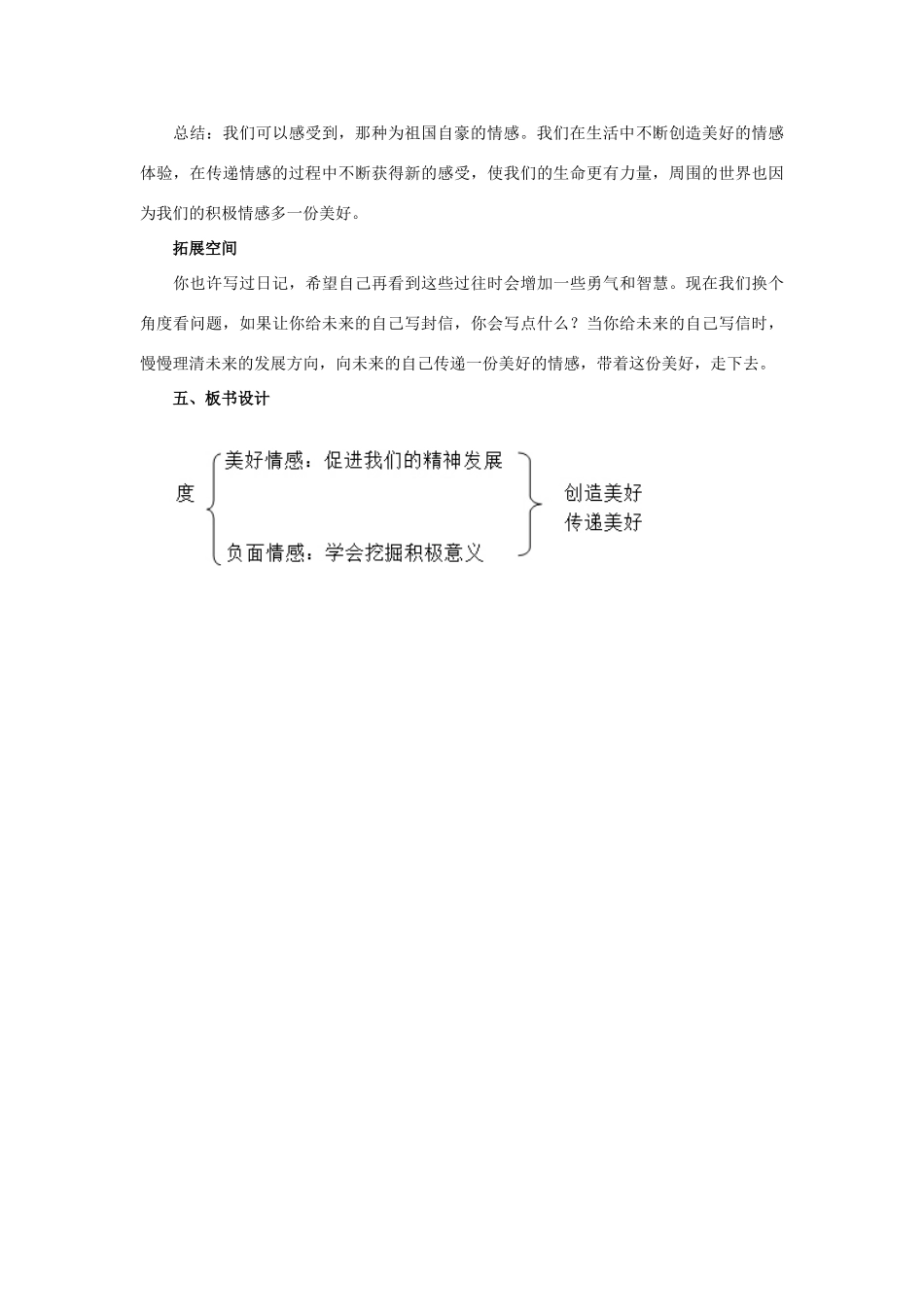 总结：我们可以感受到，那种为祖国自豪的情感。我们在生活中不断创造美好的情感体验，在传递情感的过程中不断获得新的感受，使我们的生命更有力量，周围的世界也因为我们的积极情感多一份美好。

拓展空间

你也许写过日记，希望自己再看到这些过往时会增加一些勇气和智慧。现在我们换个角度看问题，如果让你给未来的自己写封信，你会写点什么？当你给未来的自己写信时，慢慢理清未来的发展方向，向未来的自己传递一份美好的情感，带着这份美好，走下去。

五、板书设计

度

美好情感：促进我们的精神发展

负面情感：学会挖掘积极意义

创造美好
传递美好